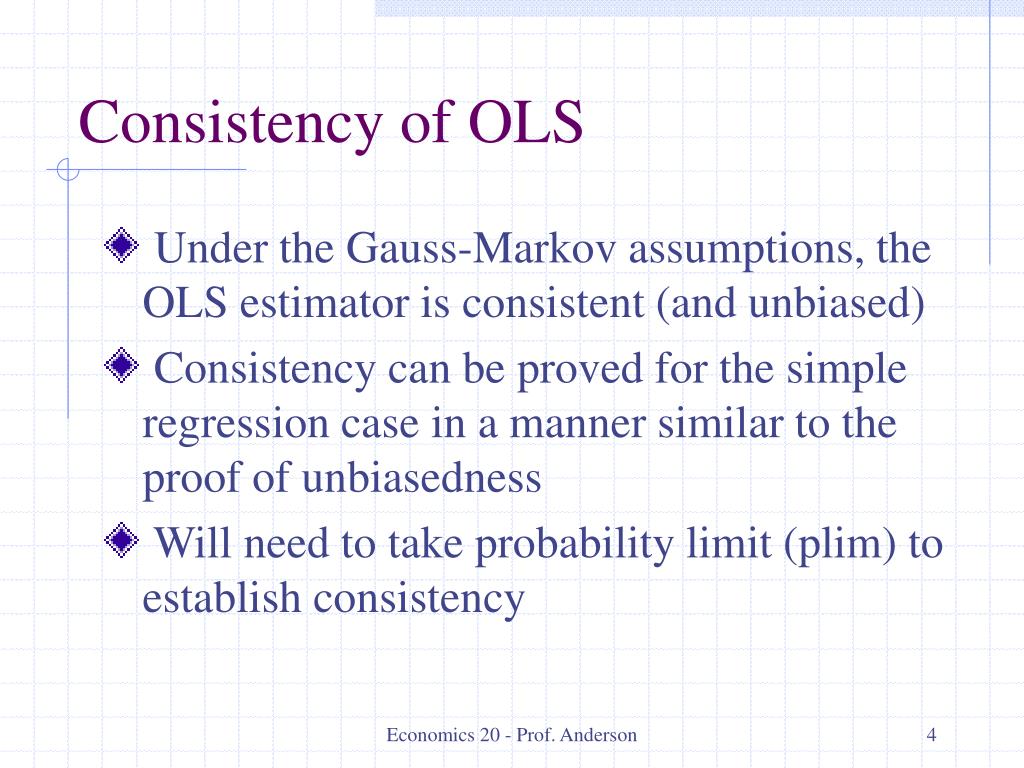 Consistency of OLS

Under the Gauss-Markov assumptions, the OLS estimator is consistent (and unbiased)

Consistency can be proved for the simple regression case in a manner similar to the proof of unbiasedness

Will need to take probability limit (plim) to establish consistency

Economics 20 - Prof. Anderson

4